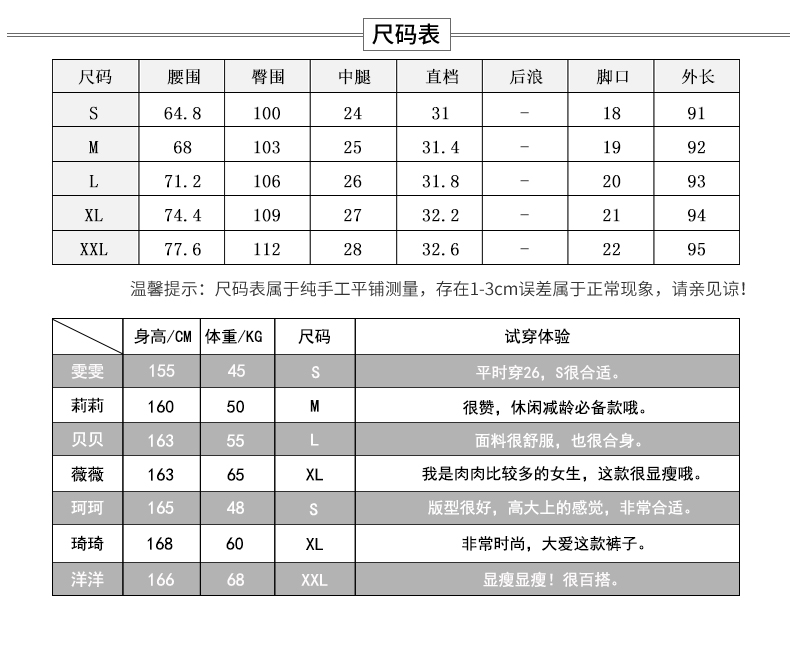 尺码表

| 尺码 | 腰围 | 臀围 | 中腿 | 直档 | 后浪 | 脚口 | 外长 |
|---|---|---|---|---|---|---|---|
| S | 64.8 | 100 | 24 | 31 | - | 18 | 91 |
| M | 68 | 103 | 25 | 31.4 | - | 19 | 92 |
| L | 71.2 | 106 | 26 | 31.8 | - | 20 | 93 |
| XL | 74.4 | 109 | 27 | 32.2 | - | 21 | 94 |
| XXL | 77.6 | 112 | 28 | 32.6 | - | 22 | 95 |

温馨提示：尺码表属于纯手工平铺测量，存在1-3cm误差属于正常现象，请亲见谅！

|  | 身高/CM | 体重/KG | 尺码 | 试穿体验 |
|---|---|---|---|---|
| 雯雯 | 155 | 45 | S | 平时穿26，S很合适。 |
| 莉莉 | 160 | 50 | M | 很赞，休闲减龄必备款哦。 |
| 贝贝 | 163 | 55 | L | 面料很舒服，也很合身。 |
| 薇薇 | 163 | 65 | XL | 我是肉肉比较多的女生，这款很显瘦哦。 |
| 珂珂 | 165 | 48 | S | 版型很好，高大上的感觉，非常合适。 |
| 琦琦 | 168 | 60 | XL | 非常时尚，大爱这款裤子。 |
| 洋洋 | 166 | 68 | XXL | 显瘦显瘦！很百搭。 |